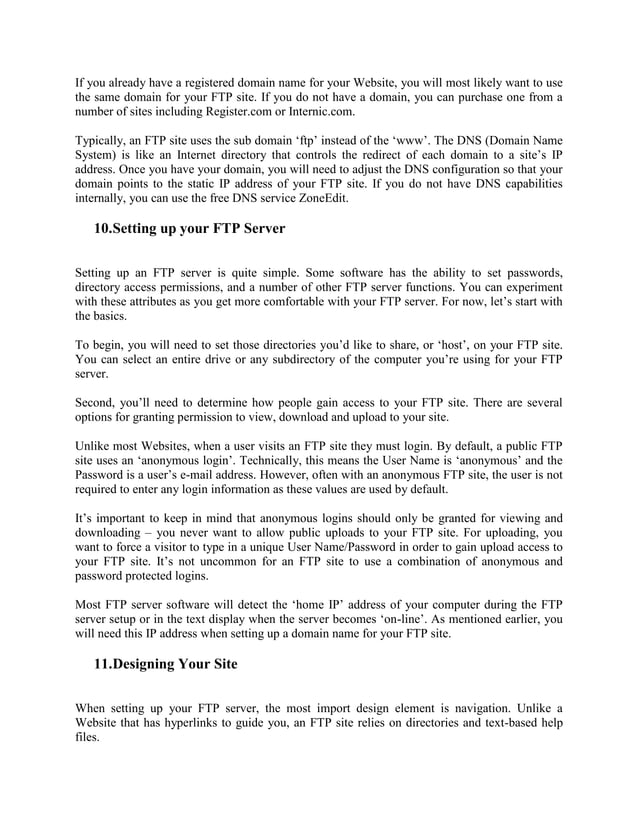 If you already have a registered domain name for your Website, you will most likely want to use the same domain for your FTP site. If you do not have a domain, you can purchase one from a number of sites including Register.com or Internic.com.

Typically, an FTP site uses the sub domain ‘ftp’ instead of the ‘www’. The DNS (Domain Name System) is like an Internet directory that controls the redirect of each domain to a site’s IP address. Once you have your domain, you will need to adjust the DNS configuration so that your domain points to the static IP address of your FTP site. If you do not have DNS capabilities internally, you can use the free DNS service ZoneEdit.

10.Setting up your FTP Server

Setting up an FTP server is quite simple. Some software has the ability to set passwords, directory access permissions, and a number of other FTP server functions. You can experiment with these attributes as you get more comfortable with your FTP server. For now, let’s start with the basics.

To begin, you will need to set those directories you’d like to share, or ‘host’, on your FTP site. You can select an entire drive or any subdirectory of the computer you’re using for your FTP server.

Second, you’ll need to determine how people gain access to your FTP site. There are several options for granting permission to view, download and upload to your site.

Unlike most Websites, when a user visits an FTP site they must login. By default, a public FTP site uses an ‘anonymous login’. Technically, this means the User Name is ‘anonymous’ and the Password is a user’s e-mail address. However, often with an anonymous FTP site, the user is not required to enter any login information as these values are used by default.

It’s important to keep in mind that anonymous logins should only be granted for viewing and downloading – you never want to allow public uploads to your FTP site. For uploading, you want to force a visitor to type in a unique User Name/Password in order to gain upload access to your FTP site. It’s not uncommon for an FTP site to use a combination of anonymous and password protected logins.

Most FTP server software will detect the ‘home IP’ address of your computer during the FTP server setup or in the text display when the server becomes ‘on-line’. As mentioned earlier, you will need this IP address when setting up a domain name for your FTP site.

11.Designing Your Site

When setting up your FTP server, the most import design element is navigation. Unlike a Website that has hyperlinks to guide you, an FTP site relies on directories and text-based help files.